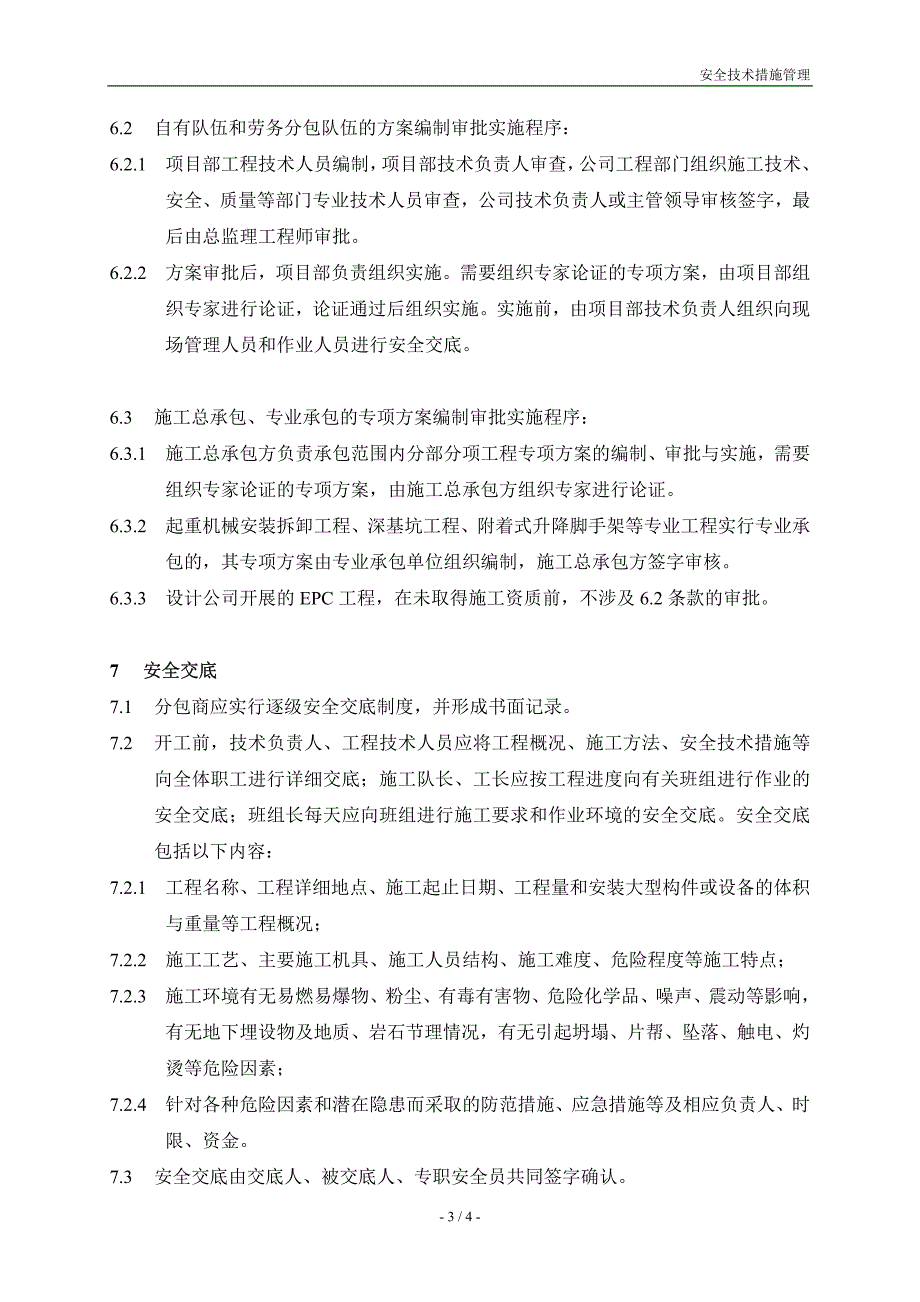 安全技术措施管理

6.2 自有队伍和劳务分包队伍的方案编制审批实施程序：

6.2.1 项目部工程技术人员编制，项目部技术负责人审查，公司工程部门组织施工技术、安全、质量等部门专业技术人员审查，公司技术负责人或主管领导审核签字，最后由总监理工程师审批。

6.2.2 方案审批后，项目部负责组织实施。需要组织专家论证的专项方案，由项目部组织专家进行论证，论证通过后组织实施。实施前，由项目部技术负责人组织向现场管理人员和作业人员进行安全交底。

6.3 施工总承包、专业承包的专项方案编制审批实施程序：

6.3.1 施工总承包方负责承包范围内分部分项工程专项方案的编制、审批与实施，需要组织专家论证的专项方案，由施工总承包方组织专家进行论证。

6.3.2 起重机械安装拆卸工程、深基坑工程、附着式升降脚手架等专业工程实行专业承包的，其专项方案由专业承包单位组织编制，施工总承包方签字审核。

6.3.3 设计公司开展的 EPC 工程，在未取得施工资质前，不涉及 6.2 条款的审批。

7 安全交底

7.1 分包商应实行逐级安全交底制度，并形成书面记录。

7.2 开工前，技术负责人、工程技术人员应将工程概况、施工方法、安全技术措施等向全体职工进行详细交底；施工队长、工长应按工程进度向有关班组进行作业的安全交底；班组长每天应向班组进行施工要求和作业环境的安全交底。安全交底包括以下内容：

7.2.1 工程名称、工程详细地点、施工起止日期、工程量和安装大型构件或设备的体积与重量等工程概况；

7.2.2 施工工艺、主要施工机具、施工人员结构、施工难度、危险程度等施工特点；

7.2.3 施工环境有无易燃易爆物、粉尘、有毒有害物、危险化学品、噪声、震动等影响，有无地下埋设物及地质、岩石节理情况，有无引起坍塌、片帮、坠落、触电、灼烫等危险因素；

7.2.4 针对各种危险因素和潜在隐患而采取的防范措施、应急措施等及相应负责人、时限、资金。

7.3 安全交底由交底人、被交底人、专职安全员共同签字确认。

- 3 / 4 -